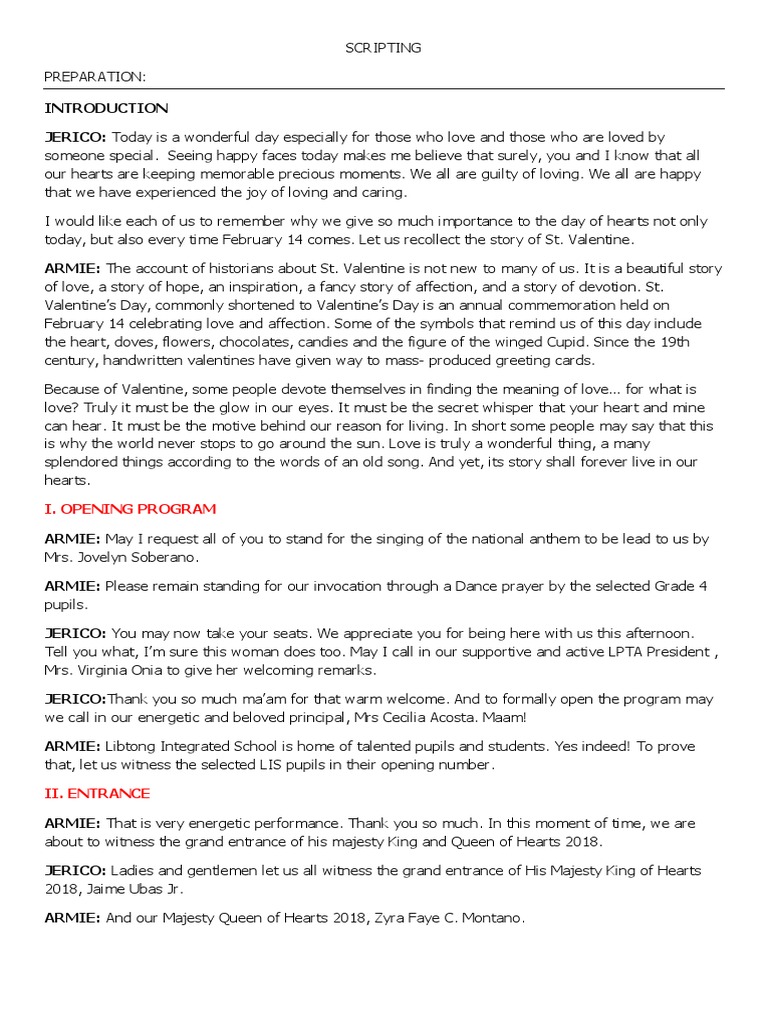 SCRIPTING

PREPARATION:

INTRODUCTION

JERICO: Today is a wonderful day especially for those who love and those who are loved by someone special. Seeing happy faces today makes me believe that surely, you and I know that all our hearts are keeping memorable precious moments. We all are guilty of loving. We all are happy that we have experienced the joy of loving and caring.

I would like each of us to remember why we give so much importance to the day of hearts not only today, but also every time February 14 comes. Let us recollect the story of St. Valentine.

ARMIE: The account of historians about St. Valentine is not new to many of us. It is a beautiful story of love, a story of hope, an inspiration, a fancy story of affection, and a story of devotion. St. Valentine's Day, commonly shortened to Valentine's Day is an annual commemoration held on February 14 celebrating love and affection. Some of the symbols that remind us of this day include the heart, doves, flowers, chocolates, candies and the figure of the winged Cupid. Since the 19th century, handwritten valentines have given way to mass- produced greeting cards.

Because of Valentine, some people devote themselves in finding the meaning of love... for what is love? Truly it must be the glow in our eyes. It must be the secret whisper that your heart and mine can hear. It must be the motive behind our reason for living. In short some people may say that this is why the world never stops to go around the sun. Love is truly a wonderful thing, a many splendored things according to the words of an old song. And yet, its story shall forever live in our hearts.

I. OPENING PROGRAM

ARMIE: May I request all of you to stand for the singing of the national anthem to be lead to us by Mrs. Jovelyn Soberano.

ARMIE: Please remain standing for our invocation through a Dance prayer by the selected Grade 4 pupils.

JERICO: You may now take your seats. We appreciate you for being here with us this afternoon. Tell you what, I'm sure this woman does too. May I call in our supportive and active LPTA President , Mrs. Virginia Onia to give her welcoming remarks.

JERICO:Thank you so much ma'am for that warm welcome. And to formally open the program may we call in our energetic and beloved principal, Mrs Cecilia Acosta. Maam!

ARMIE: Libtong Integrated School is home of talented pupils and students. Yes indeed! To prove that, let us witness the selected LIS pupils in their opening number.

II. ENTRANCE

ARMIE: That is very energetic performance. Thank you so much. In this moment of time, we are about to witness the grand entrance of his majesty King and Queen of Hearts 2018.

JERICO: Ladies and gentlemen let us all witness the grand entrance of His Majesty King of Hearts 2018, Jaime Ubas Jr.

ARMIE: And our Majesty Queen of Hearts 2018, Zyra Faye C. Montano.